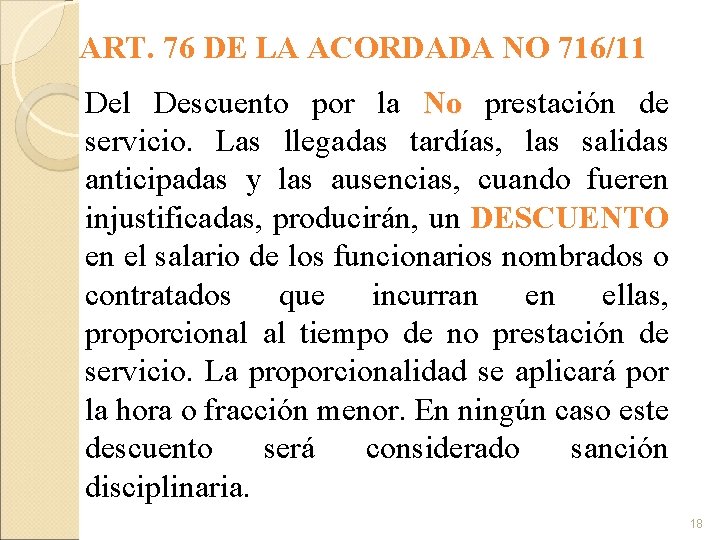 ART. 76 DE LA ACORDADA NO 716/11

Del Descuento por la No prestación de servicio. Las llegadas tardías, las salidas anticipadas y las ausencias, cuando fueren injustificadas, producirán, un DESCUENTO en el salario de los funcionarios nombrados o contratados que incurran en ellas, proporcional al tiempo de no prestación de servicio. La proporcionalidad se aplicará por la hora o fracción menor. En ningún caso este descuento será considerado sanción disciplinaria.

18